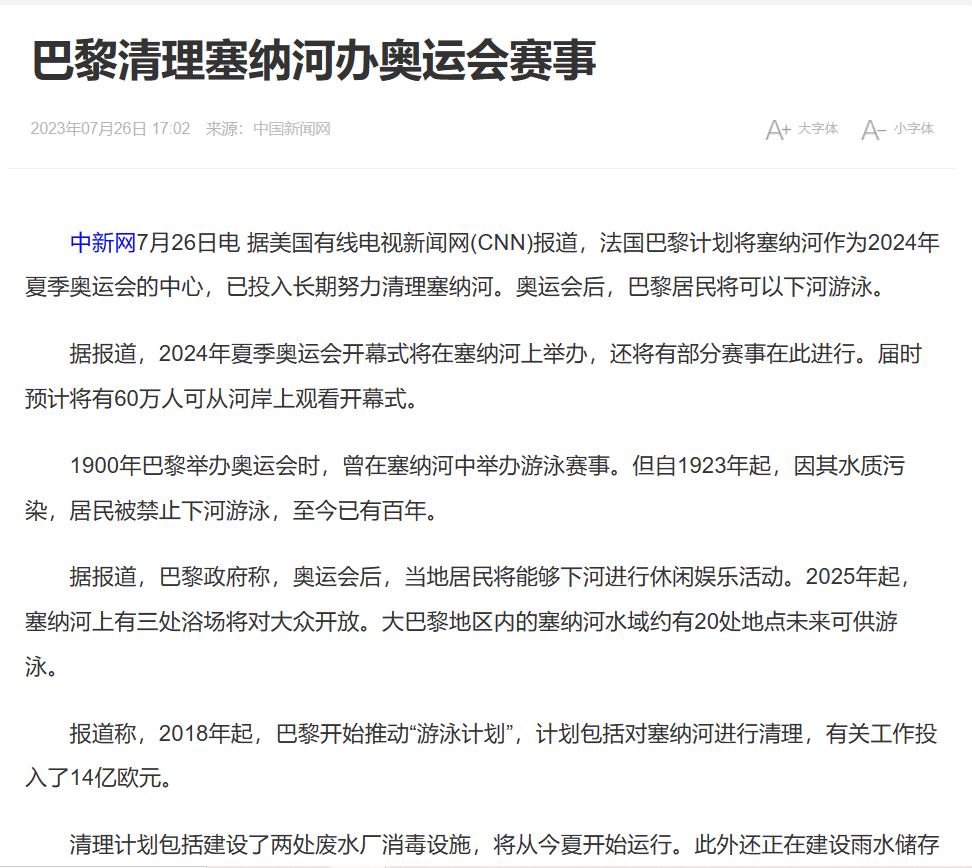 巴黎清理塞纳河办奥运会赛事

2023年07月26日 17:02 来源：中国新闻网

A+ 大字体 A- 小字体

中新网7月26日电 据美国有线电视新闻网(CNN)报道，法国巴黎计划将塞纳河作为2024年夏季奥运会的中心，已投入长期努力清理塞纳河。奥运会后，巴黎居民将可以下河游泳。

据报道，2024年夏季奥运会开幕式将在塞纳河上举办，还将有部分赛事在此进行。届时预计将有60万人可从河岸上观看开幕式。

1900年巴黎举办奥运会时，曾在塞纳河中举办游泳赛事。但自1923年起，因其水质污染，居民被禁止下河游泳，至今已有百年。

据报道，巴黎政府称，奥运会后，当地居民将能够下河进行休闲娱乐活动。2025年起，塞纳河上有三处浴场将对大众开放。大巴黎地区内的塞纳河水域约有20处地点未来可供游泳。

报道称，2018年起，巴黎开始推动“游泳计划”，计划包括对塞纳河进行清理，有关工作投入了14亿欧元。

清理计划包括建设了两处废水厂消毒设施，将从今夏开始运行。此外还正在建设雨水储存